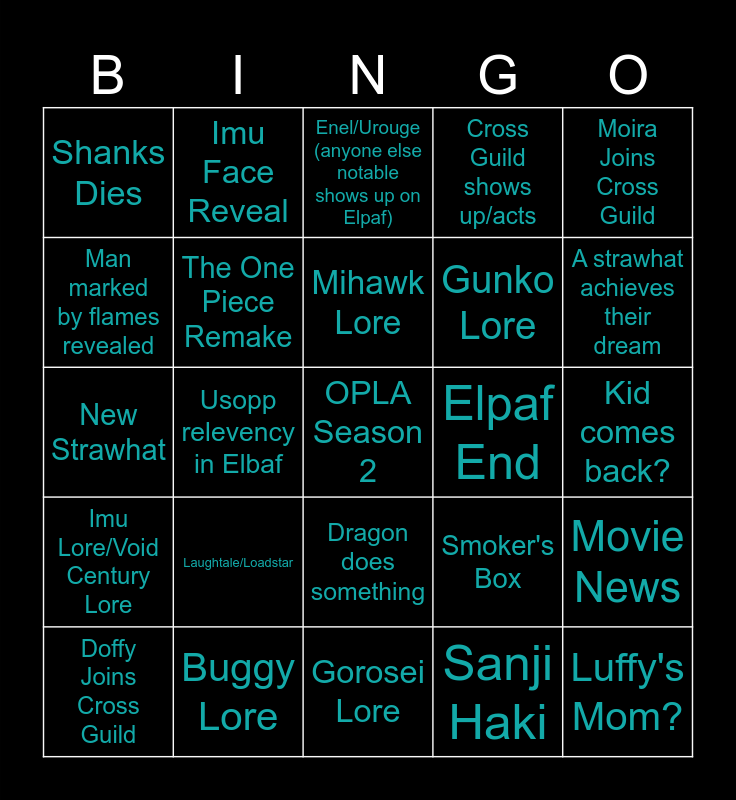 | B | I | N | G | O |
|---|---|---|---|---|
| Shanks Dies | Imu Face Reveal | Enel/Urouge (anyone else notable shows up on Elpaf) | Cross Guild shows up/acts | Moira Joins Cross Guild |
| Man marked by flames revealed | The One Piece Remake | Mihawk Lore | Gunko Lore | A strawhat achieves their dream |
| New Strawhat | Usopp relevency in Elbaf | OPLA Season 2 | Elpaf End | Kid comes back? |
| Imu Lore/Void Century Lore | Laughtale/Loadstar | Dragon does something | Smoker's Box | Movie News |
| Doffy Joins Cross Guild | Buggy Lore | Gorosei Lore | Sanji Haki | Luffy's Mom? |